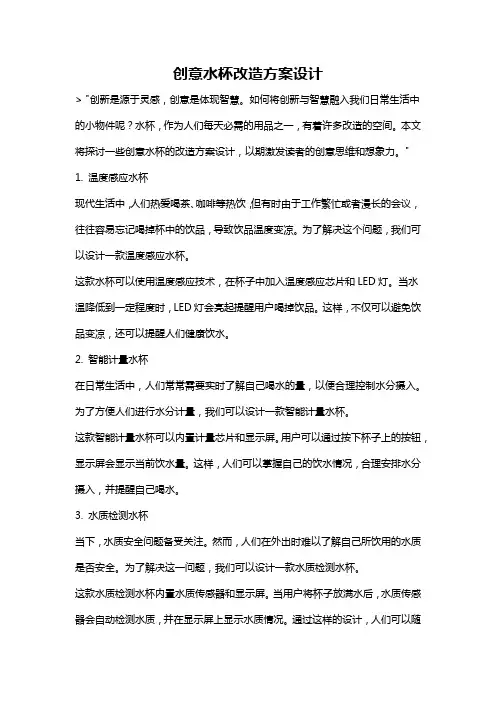 创意水杯改造方案设计

> "创新是源于灵感，创意是体现智慧。如何将创新与智慧融入我们日常生活中的小物件呢？水杯，作为人们每天必需的用品之一，有着许多改造的空间。本文将探讨一些创意水杯的改造方案设计，以期激发读者的创意思维和想象力。"

1. 温度感应水杯

现代生活中，人们热爱喝茶、咖啡等热饮，但有时由于工作繁忙或者漫长的会议，往往容易忘记喝掉杯中的饮品，导致饮品温度变凉。为了解决这个问题，我们可以设计一款温度感应水杯。

这款水杯可以使用温度感应技术，在杯子中加入温度感应芯片和 LED 灯。当水温降低到一定程度时，LED 灯会亮起提醒用户喝掉饮品。这样，不仅可以避免饮品变凉，还可以提醒人们健康饮水。

2. 智能计量水杯

在日常生活中，人们常常需要实时了解自己喝水的量，以便合理控制水分摄入。为了方便人们进行水分计量，我们可以设计一款智能计量水杯。

这款智能计量水杯可以内置计量芯片和显示屏。用户可以通过按下杯子上的按钮，显示屏会显示当前饮水量。这样，人们可以掌握自己的饮水情况，合理安排水分摄入，并提醒自己喝水。

3. 水质检测水杯

当下，水质安全问题备受关注。然而，人们在外出时难以了解自己所饮用的水质是否安全。为了解决这一问题，我们可以设计一款水质检测水杯。

这款水质检测水杯内置水质传感器和显示屏。当用户将杯子放满水后，水质传感器会自动检测水质，并在显示屏上显示水质情况。通过这样的设计，人们可以随